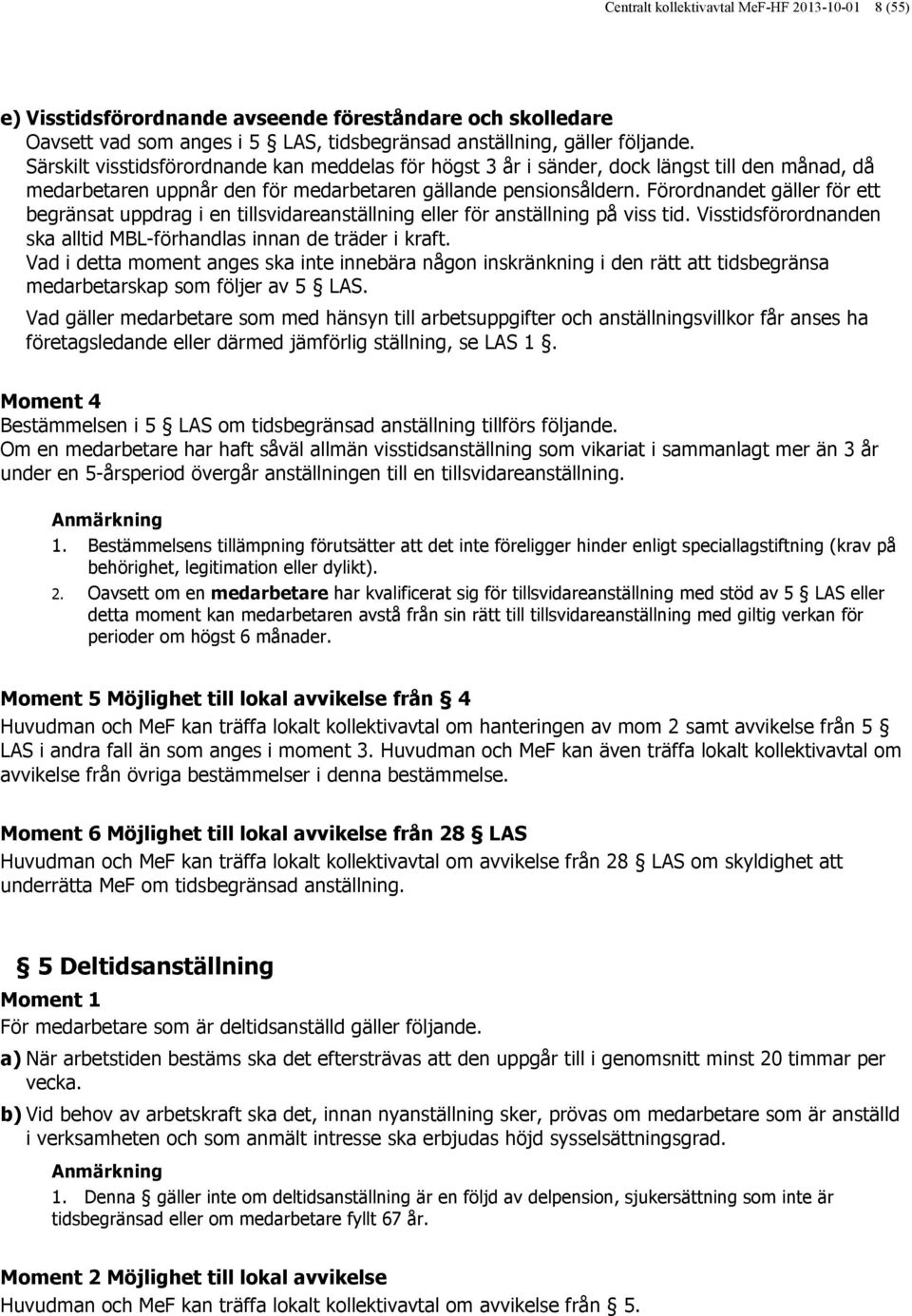 Centralt kollektivavtal MeF-HF 2013-10-01 8 (55)

e) Visstidsförordnande avseende föreståndare och skolledare
Oavsett vad som anges i 5 § LAS, tidsbegränsad anställning, gäller följande.
Särskilt visstidsförordnande kan meddelas för högst 3 år i sänder, dock längst till den månad, då medarbetaren uppnår den för medarbetaren gällande pensionsåldern. Förordnandet gäller för ett begränsat uppdrag i en tillsvidareanställning eller för anställning på viss tid. Visstidsförordnanden ska alltid MBL-förhandlas innan de träder i kraft.
Vad i detta moment anges ska inte innebära någon inskränkning i den rätt att tidsbegränsa medarbetarskap som följer av 5 § LAS.

Vad gäller medarbetare som med hänsyn till arbetsuppgifter och anställningsvillkor får anses ha företagsledande eller därmed jämförlig ställning, se LAS 1 §.

Moment 4
Bestämmelsen i 5 § LAS om tidsbegränsad anställning tillförs följande.
Om en medarbetare har haft såväl allmän visstidsanställning som vikariat i sammanlagt mer än 3 år under en 5-årsperiod övergår anställningen till en tillsvidareanställning.

Anmärkning
1. Bestämmelsens tillämpning förutsätter att det inte föreligger hinder enligt speciallagstiftning (krav på behörighet, legitimation eller dylikt).
2. Oavsett om en medarbetare har kvalificerat sig för tillsvidareanställning med stöd av 5 § LAS eller detta moment kan medarbetaren avstå från sin rätt till tillsvidareanställning med giltig verkan för perioder om högst 6 månader.

Moment 5 Möjlighet till lokal avvikelse från § 4
Huvudman och MeF kan träffa lokalt kollektivavtal om hanteringen av mom 2 samt avvikelse från 5 § LAS i andra fall än som anges i moment 3. Huvudman och MeF kan även träffa lokalt kollektivavtal om avvikelse från övriga bestämmelser i denna bestämmelse.

Moment 6 Möjlighet till lokal avvikelse från 28 § LAS
Huvudman och MeF kan träffa lokalt kollektivavtal om avvikelse från 28 § LAS om skyldighet att underrätta MeF om tidsbegränsad anställning.

§ 5 Deltidsanställning
Moment 1
För medarbetare som är deltidsanställd gäller följande.
a) När arbetstiden bestäms ska det eftersträvas att den uppgår till i genomsnitt minst 20 timmar per vecka.
b) Vid behov av arbetskraft ska det, innan nyanställning sker, prövas om medarbetare som är anställd i verksamheten och som anmält intresse ska erbjudas höjd sysselsättningsgrad.

Anmärkning
1. Denna § gäller inte om deltidsanställning är en följd av delpension, sjukersättning som inte är tidsbegränsad eller om medarbetare fyllt 67 år.

Moment 2 Möjlighet till lokal avvikelse
Huvudman och MeF kan träffa lokalt kollektivavtal om avvikelse från § 5.